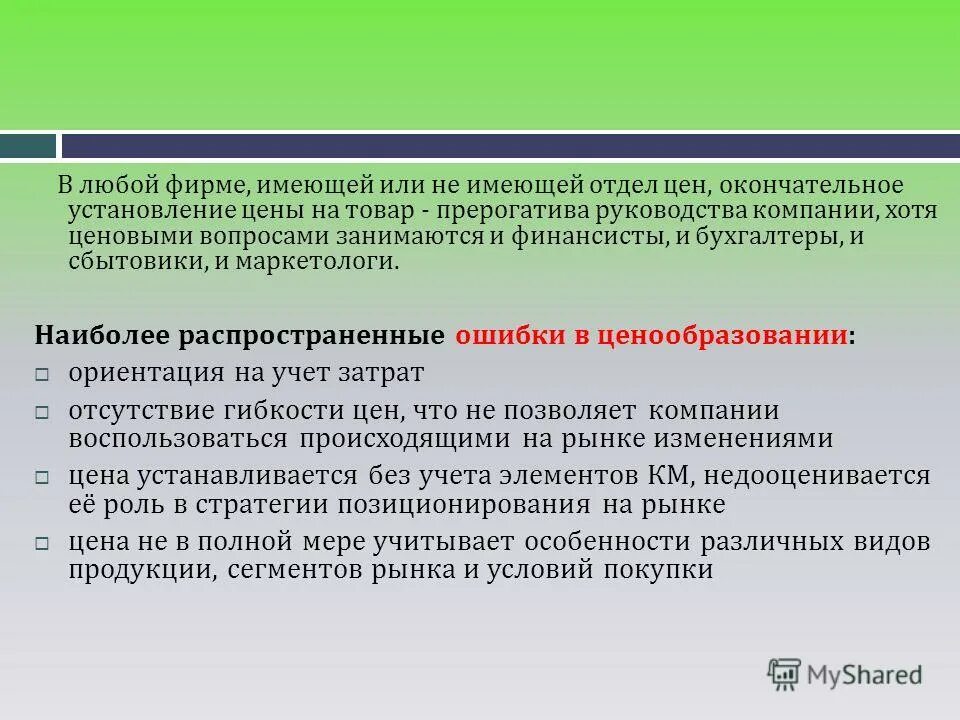 В любой фирме, имеющей или не имеющей отдел цен, окончательное установление цены на товар - прерогатива руководства компании, хотя ценовыми вопросами занимаются и финансисты, и бухгалтеры, и сбытовики, и маркетологи.

Наиболее распространенные ошибки в ценообразовании:
□ ориентация на учет затрат
□ отсутствие гибкости цен, что не позволяет компании воспользоваться происходящими на рынке изменениями
□ цена устанавливается без учета элементов КМ, недооценивается её роль в стратегии позиционирования на рынке
□ цена не в полной мере учитывает особенности различных видов продукции, сегментов рынка и условий покупки

MyShared